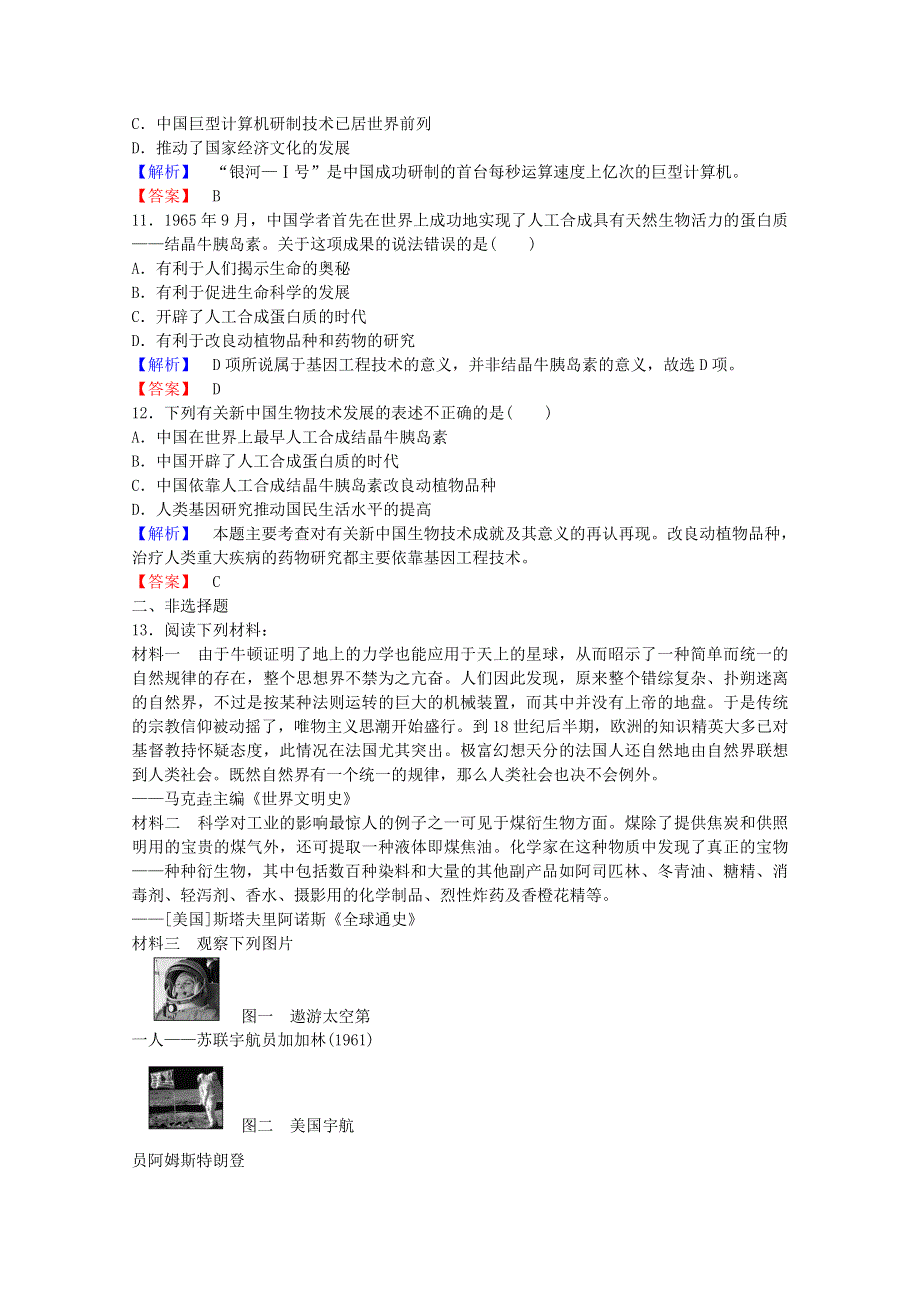 C．中国巨型计算机研制技术已居世界前列
D．推动了国家经济文化的发展
【解析】　“银河—Ⅰ号”是中国成功研制的首台每秒运算速度上亿次的巨型计算机。
【答案】　B
11．1965年9月，中国学者首先在世界上成功地实现了人工合成具有天然生物活力的蛋白质——结晶牛胰岛素。关于这项成果的说法错误的是(　　)
A．有利于人们揭示生命的奥秘
B．有利于促进生命科学的发展
C．开辟了人工合成蛋白质的时代
D．有利于改良动植物品种和药物的研究
【解析】　D项所说属于基因工程技术的意义，并非结晶牛胰岛素的意义，故选D项。
【答案】　D
12．下列有关新中国生物技术发展的表述不正确的是(　　)
A．中国在世界上最早人工合成结晶牛胰岛素
B．中国开辟了人工合成蛋白质的时代
C．中国依靠人工合成结晶牛胰岛素改良动植物品种
D．人类基因研究推动国民生活水平的提高
【解析】　本题主要考查对有关新中国生物技术成就及其意义的再认再现。改良动植物品种，治疗人类重大疾病的药物研究都主要依靠基因工程技术。
【答案】　C
二、非选择题
13．阅读下列材料：
材料一　由于牛顿证明了地上的力学也能应用于天上的星球，从而昭示了一种简单而统一的自然规律的存在，整个思想界不禁为之亢奋。人们因此发现，原来整个错综复杂、扑朔迷离的自然界，不过是按某种法则运转的巨大的机械装置，而其中并没有上帝的地盘。于是传统的宗教信仰被动摇了，唯物主义思潮开始盛行。到18世纪后半期，欧洲的知识精英大多已对基督教持怀疑态度，此情况在法国尤其突出。极富幻想天分的法国人还自然地由自然界联想到人类社会。既然自然界有一个统一的规律，那么人类社会也决不会例外。
——马克垚主编《世界文明史》
材料二　科学对工业的影响最惊人的例子之一可见于煤衍生物方面。煤除了提供焦炭和供照明用的宝贵的煤气外，还可提取一种液体即煤焦油。化学家在这种物质中发现了真正的宝物——种种衍生物，其中包括数百种染料和大量的其他副产品如阿司匹林、冬青油、糖精、消毒剂、轻泻剂、香水、摄影用的化学制品、烈性炸药及香橙花精等。
——[美国]斯塔夫里阿诺斯《全球通史》
材料三　观察下列图片
图一　遨游太空第一人——苏联宇航员加加林(1961)
图二　美国宇航员阿姆斯特朗登